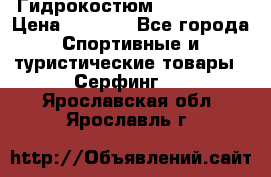 Гидрокостюм
Цена Все города
Спортивные и туристические товары
Серфинг
Ярославская обл
Ярославль г

http://Объявлений.сайт